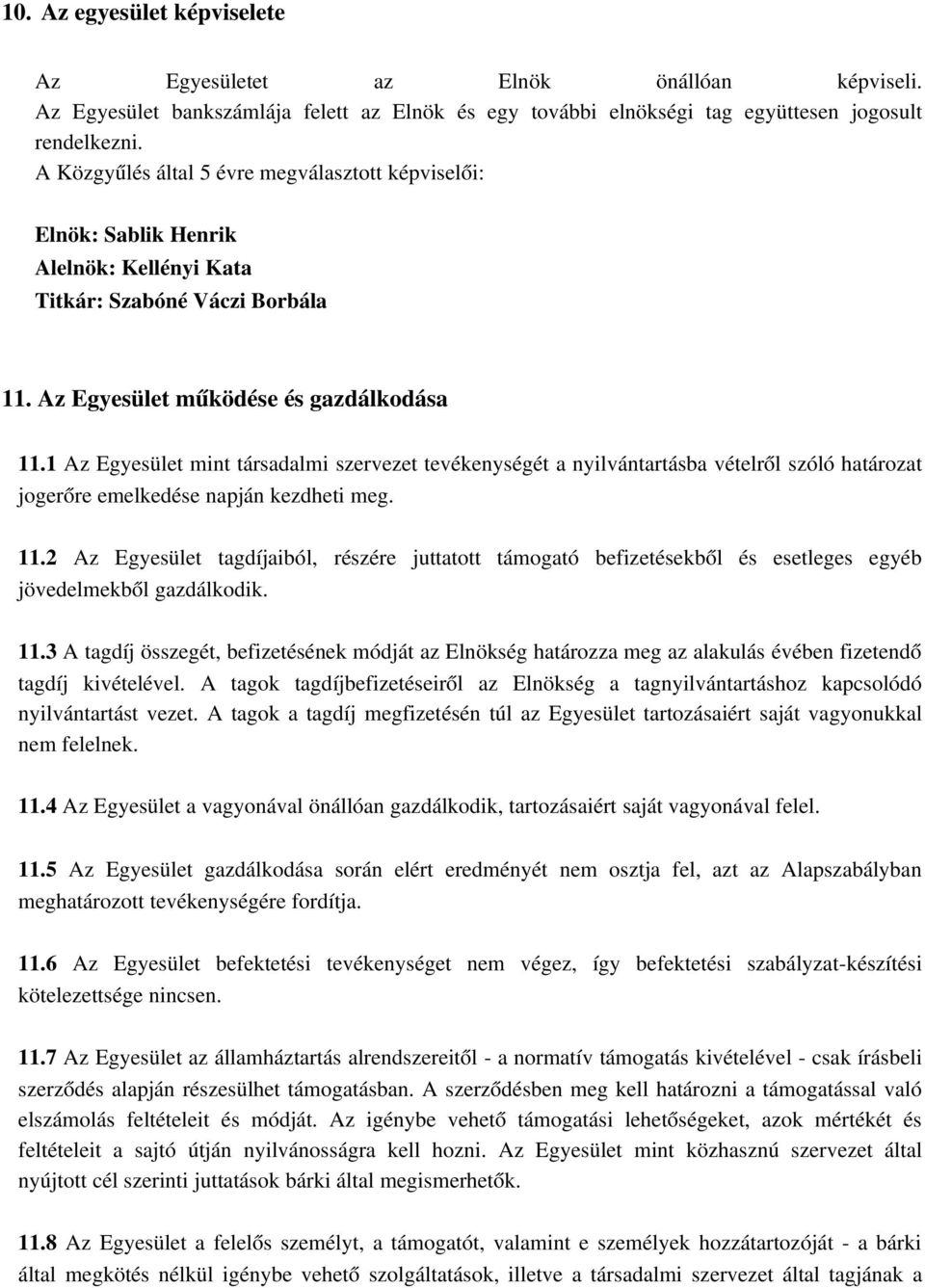 10. Az egyesület képviselete

Az Egyesületet az Elnök önállóan képviseli. Az Egyesület bankszámlája felett az Elnök és egy további elnökségi tag együttesen jogosult rendelkezni.
A Közgyűlés által 5 évre megválasztott képviselői:

Elnök: Sablik Henrik
Alelnök: Kellényi Kata
Titkár: Szabóné Váczi Borbála

11. Az Egyesület működése és gazdálkodása

11.1 Az Egyesület mint társadalmi szervezet tevékenységét a nyilvántartásba vételről szóló határozat jogerőre emelkedése napján kezdheti meg.

11.2 Az Egyesület tagdíjaiból, részére juttatott támogató befizetésekből és esetleges egyéb jövedelmekből gazdálkodik.

11.3 A tagdíj összegét, befizetésének módját az Elnökség határozza meg az alakulás évében fizetendő tagdíj kivételével. A tagok tagdíjbefizetéseiről az Elnökség a tagnyilvántartáshoz kapcsolódó nyilvántartást vezet. A tagok a tagdíj megfizetésén túl az Egyesület tartozásaiért saját vagyonukkal nem felelnek.

11.4 Az Egyesület a vagyonával önállóan gazdálkodik, tartozásaiért saját vagyonával felel.

11.5 Az Egyesület gazdálkodása során elért eredményét nem osztja fel, azt az Alapszabályban meghatározott tevékenységére fordítja.

11.6 Az Egyesület befektetési tevékenységet nem végez, így befektetési szabályzat-készítési kötelezettsége nincsen.

11.7 Az Egyesület az államháztartás alrendszereitől - a normatív támogatás kivételével - csak írásbeli szerződés alapján részesülhet támogatásban. A szerződésben meg kell határozni a támogatással való elszámolás feltételeit és módját. Az igénybe vehető támogatási lehetőségeket, azok mértékét és feltételeit a sajtó útján nyilvánosságra kell hozni. Az Egyesület mint közhasznú szervezet által nyújtott cél szerinti juttatások bárki által megismerhetők.

11.8 Az Egyesület a felelős személyt, a támogatót, valamint e személyek hozzátartozóját - a bárki által megkötés nélkül igénybe vehető szolgáltatások, illetve a társadalmi szervezet által tagjának a